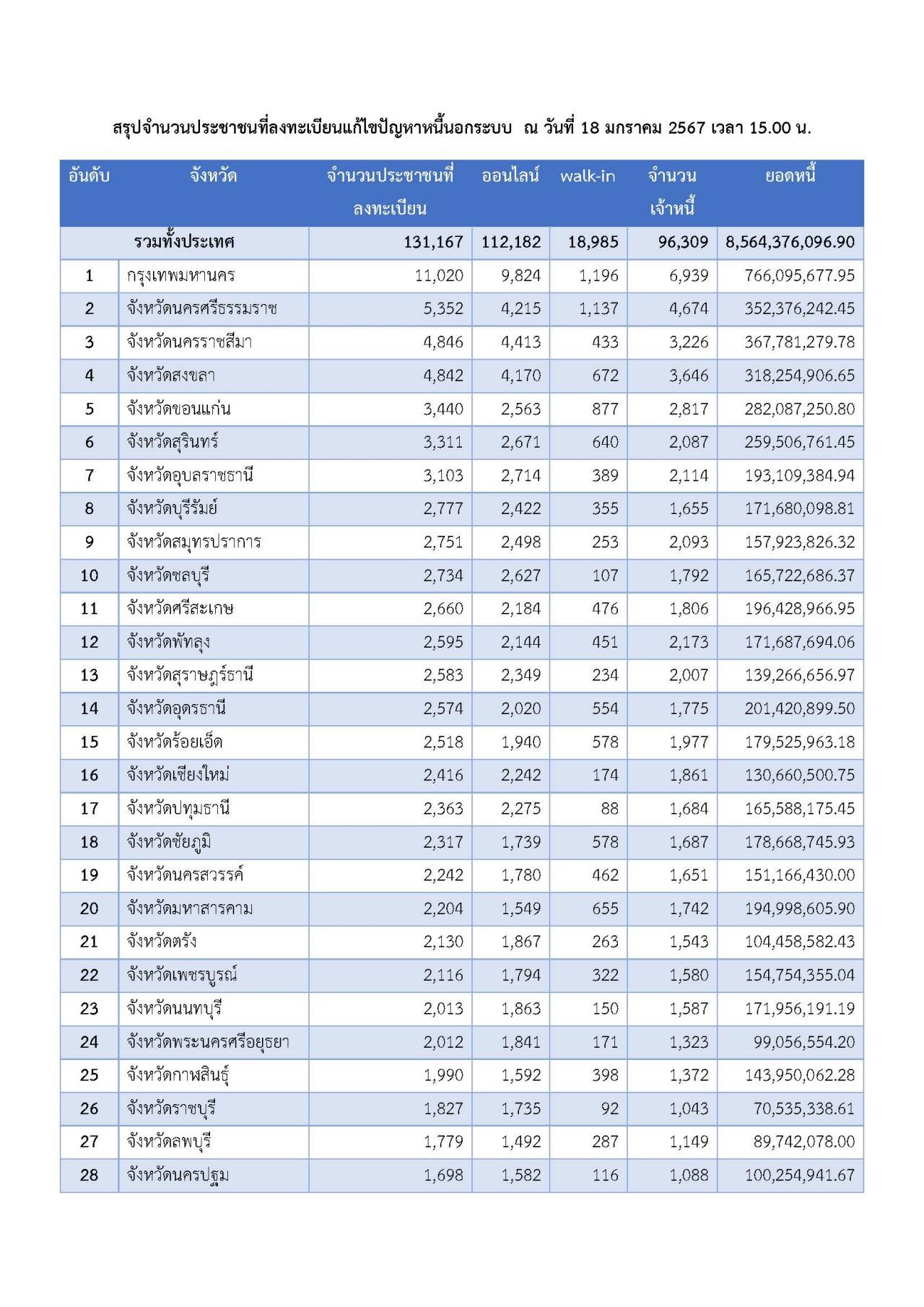 สรุปจำนวนประชาชนที่ลงทะเบียนแก้ไขปัญหาหนี้นอกระบบ ณ วันที่ 18 มกราคม 2567 เวลา 15.00 น.

| อันดับ | จังหวัด | จำนวนประชาชนที่ลงทะเบียน | ออนไลน์ | walk-in | จำนวนเจ้าหนี้ | ยอดหนี้ |
|---|---|---|---|---|---|---|
| | รวมทั้งประเทศ | 131,167 | 112,182 | 18,985 | 96,309 | 8,564,376,096.90 |
| 1 | กรุงเทพมหานคร | 11,020 | 9,824 | 1,196 | 6,939 | 766,095,677.95 |
| 2 | จังหวัดนครศรีธรรมราช | 5,352 | 4,215 | 1,137 | 4,674 | 352,376,242.45 |
| 3 | จังหวัดนครราชสีมา | 4,846 | 4,413 | 433 | 3,226 | 367,781,279.78 |
| 4 | จังหวัดสงขลา | 4,842 | 4,170 | 672 | 3,646 | 318,254,906.65 |
| 5 | จังหวัดขอนแก่น | 3,440 | 2,563 | 877 | 2,817 | 282,087,250.80 |
| 6 | จังหวัดสุรินทร์ | 3,311 | 2,671 | 640 | 2,087 | 259,506,761.45 |
| 7 | จังหวัดอุบลราชธานี | 3,103 | 2,714 | 389 | 2,114 | 193,109,384.94 |
| 8 | จังหวัดบุรีรัมย์ | 2,777 | 2,422 | 355 | 1,655 | 171,680,098.81 |
| 9 | จังหวัดสมุทรปราการ | 2,751 | 2,498 | 253 | 2,093 | 157,923,826.32 |
| 10 | จังหวัดชลบุรี | 2,734 | 2,627 | 107 | 1,792 | 165,722,686.37 |
| 11 | จังหวัดศรีสะเกษ | 2,660 | 2,184 | 476 | 1,806 | 196,428,966.95 |
| 12 | จังหวัดพัทลุง | 2,595 | 2,144 | 451 | 2,173 | 171,687,694.06 |
| 13 | จังหวัดสุราษฎร์ธานี | 2,583 | 2,349 | 234 | 2,007 | 139,266,656.97 |
| 14 | จังหวัดอุดรธานี | 2,574 | 2,020 | 554 | 1,775 | 201,420,899.50 |
| 15 | จังหวัดร้อยเอ็ด | 2,518 | 1,940 | 578 | 1,977 | 179,525,963.18 |
| 16 | จังหวัดเชียงใหม่ | 2,416 | 2,242 | 174 | 1,861 | 130,660,500.75 |
| 17 | จังหวัดปทุมธานี | 2,363 | 2,275 | 88 | 1,684 | 165,588,175.45 |
| 18 | จังหวัดชัยภูมิ | 2,317 | 1,739 | 578 | 1,687 | 178,668,745.93 |
| 19 | จังหวัดนครสวรรค์ | 2,242 | 1,780 | 462 | 1,651 | 151,166,430.00 |
| 20 | จังหวัดมหาสารคาม | 2,204 | 1,549 | 655 | 1,742 | 194,998,605.90 |
| 21 | จังหวัดตรัง | 2,130 | 1,867 | 263 | 1,543 | 104,458,582.43 |
| 22 | จังหวัดเพชรบูรณ์ | 2,116 | 1,794 | 322 | 1,580 | 154,754,355.04 |
| 23 | จังหวัดนนทบุรี | 2,013 | 1,863 | 150 | 1,587 | 171,956,191.19 |
| 24 | จังหวัดพระนครศรีอยุธยา | 2,012 | 1,841 | 171 | 1,323 | 99,056,554.20 |
| 25 | จังหวัดกาฬสินธุ์ | 1,990 | 1,592 | 398 | 1,372 | 143,950,062.28 |
| 26 | จังหวัดราชบุรี | 1,827 | 1,735 | 92 | 1,043 | 70,535,338.61 |
| 27 | จังหวัดลพบุรี | 1,779 | 1,492 | 287 | 1,149 | 89,742,078.00 |
| 28 | จังหวัดนครปฐม | 1,698 | 1,582 | 116 | 1,088 | 100,254,941.67 |